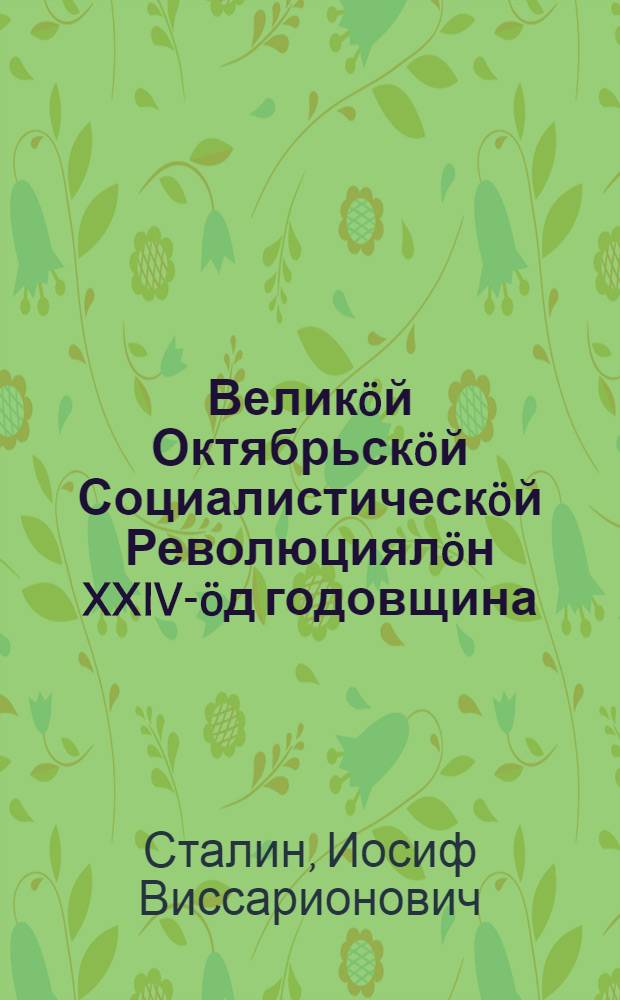 Великӧй Октябрьскӧй Социалистическӧй Революциялӧн XXIV-ӧд годовщина

Сталин, Иосиф Виссарионович